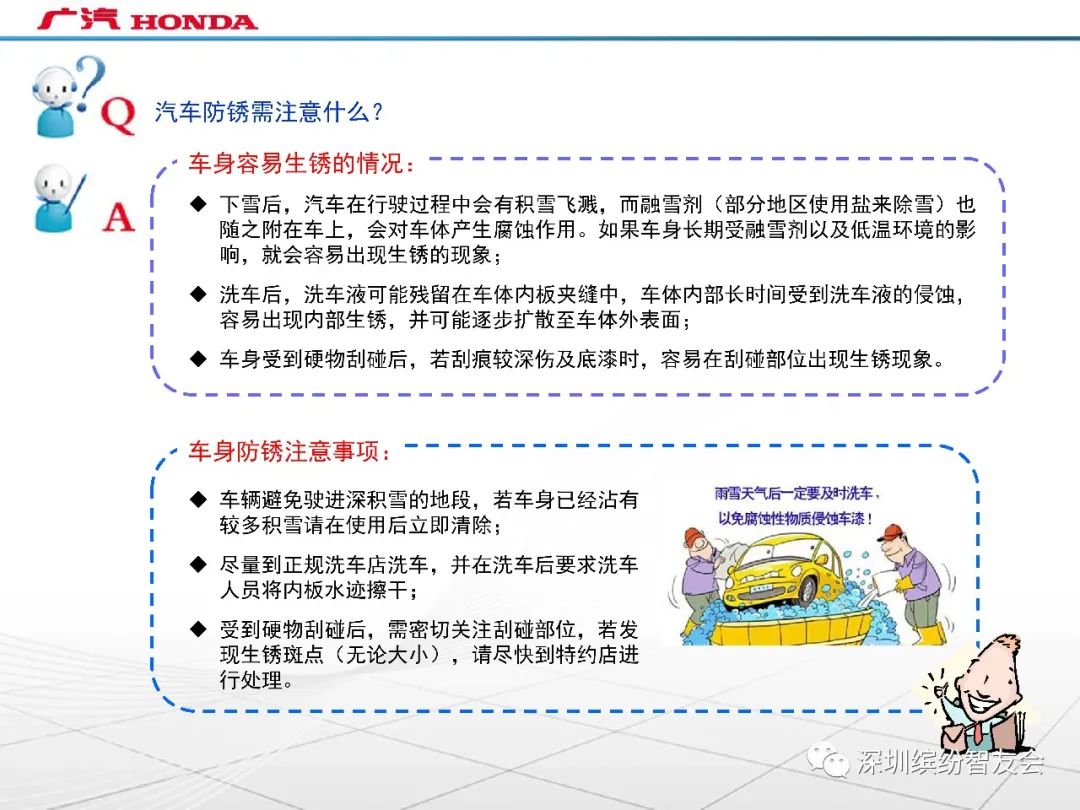 广汽 HONDA

Q 汽车防锈需注意什么？

A

车身容易生锈的情况：

◆ 下雪后，汽车在行驶过程中会有积雪飞溅，而融雪剂（部分地区使用盐来除雪）也随之附在车上，会对车体产生腐蚀作用。如果车身长期受融雪剂以及低温环境的影响，就会容易出现生锈的现象；

◆ 洗车后，洗车液可能残留在车体内板夹缝中，车体内部长时间受到洗车液的侵蚀，容易出现内部生锈，并可能逐步扩散至车体外表面；

◆ 车身受到硬物刮碰后，若刮痕较深伤及底漆时，容易在刮碰部位出现生锈现象。

车身防锈注意事项：

◆ 车辆避免驶进深积雪的地段，若车身已经沾有较多积雪请在使用后立即清除；

◆ 尽量到正规洗车店洗车，并在洗车后要求洗车人员将内板水迹擦干；

◆ 受到硬物刮碰后，需密切关注刮碰部位，若发现生锈斑点（无论大小），请尽快到特约店进行处理。

雨雪天气后一定要及时洗车，以免腐蚀性物质侵蚀车漆！

深圳缤纷智友会